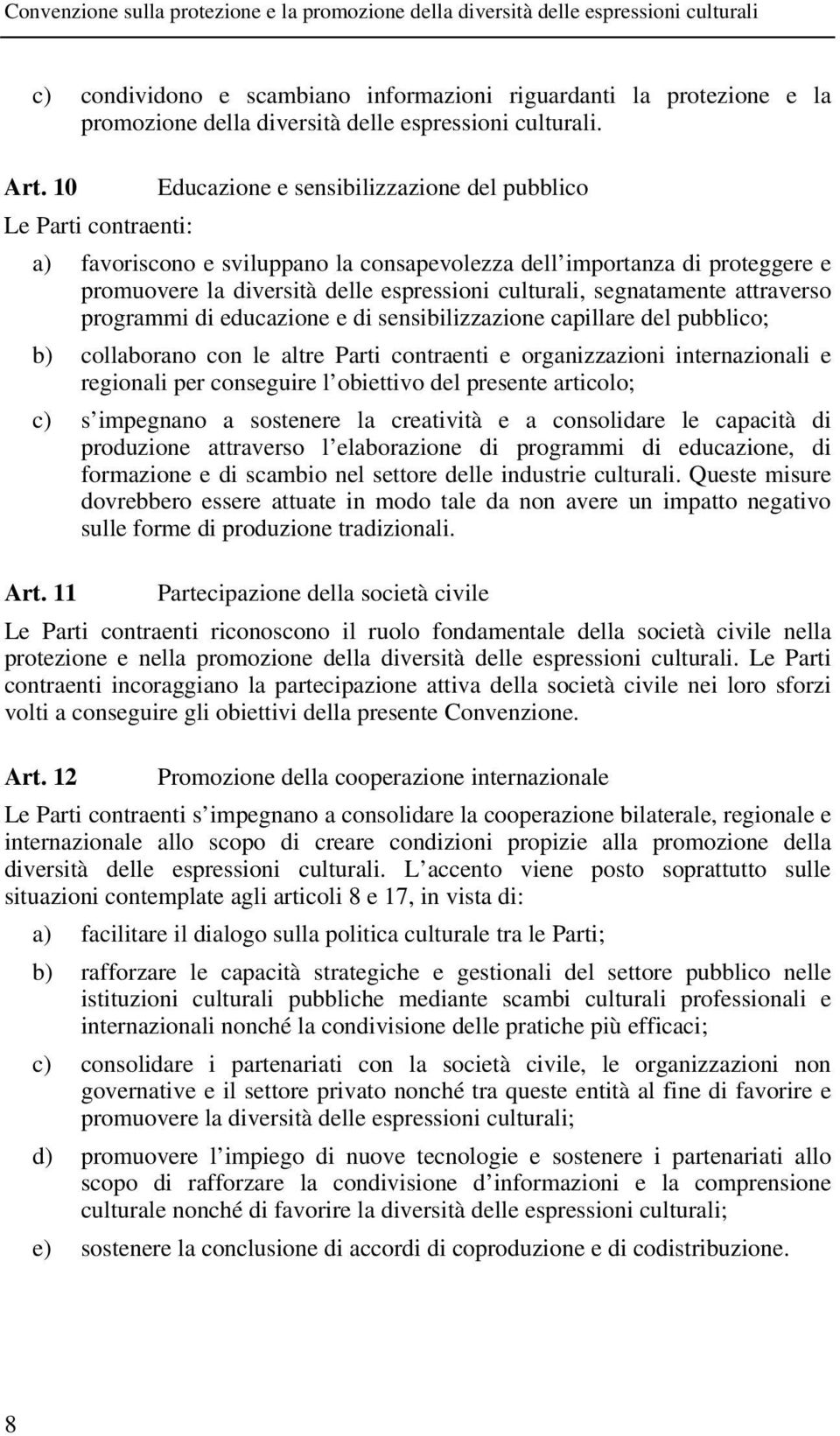 Convenzione sulla protezione e la promozione della diversità delle espressioni culturali

c) condividono e scambiano informazioni riguardanti la protezione e la promozione della diversità delle espressioni culturali.

Art. 10 Educazione e sensibilizzazione del pubblico

Le Parti contraenti:

a) favoriscono e sviluppano la consapevolezza dell importanza di proteggere e promuovere la diversità delle espressioni culturali, segnatamente attraverso programmi di educazione e di sensibilizzazione capillare del pubblico;

b) collaborano con le altre Parti contraenti e organizzazioni internazionali e regionali per conseguire l obiettivo del presente articolo;

c) s impegnano a sostenere la creatività e a consolidare le capacità di produzione attraverso l elaborazione di programmi di educazione, di formazione e di scambio nel settore delle industrie culturali. Queste misure dovrebbero essere attuate in modo tale da non avere un impatto negativo sulle forme di produzione tradizionali.

Art. 11 Partecipazione della società civile

Le Parti contraenti riconoscono il ruolo fondamentale della società civile nella protezione e nella promozione della diversità delle espressioni culturali. Le Parti contraenti incoraggiano la partecipazione attiva della società civile nei loro sforzi volti a conseguire gli obiettivi della presente Convenzione.

Art. 12 Promozione della cooperazione internazionale

Le Parti contraenti s impegnano a consolidare la cooperazione bilaterale, regionale e internazionale allo scopo di creare condizioni propizie alla promozione della diversità delle espressioni culturali. L accento viene posto soprattutto sulle situazioni contemplate agli articoli 8 e 17, in vista di:

a) facilitare il dialogo sulla politica culturale tra le Parti;

b) rafforzare le capacità strategiche e gestionali del settore pubblico nelle istituzioni culturali pubbliche mediante scambi culturali professionali e internazionali nonché la condivisione delle pratiche più efficaci;

c) consolidare i partenariati con la società civile, le organizzazioni non governative e il settore privato nonché tra queste entità al fine di favorire e promuovere la diversità delle espressioni culturali;

d) promuovere l impiego di nuove tecnologie e sostenere i partenariati allo scopo di rafforzare la condivisione d informazioni e la comprensione culturale nonché di favorire la diversità delle espressioni culturali;

e) sostenere la conclusione di accordi di coproduzione e di codistribuzione.

8